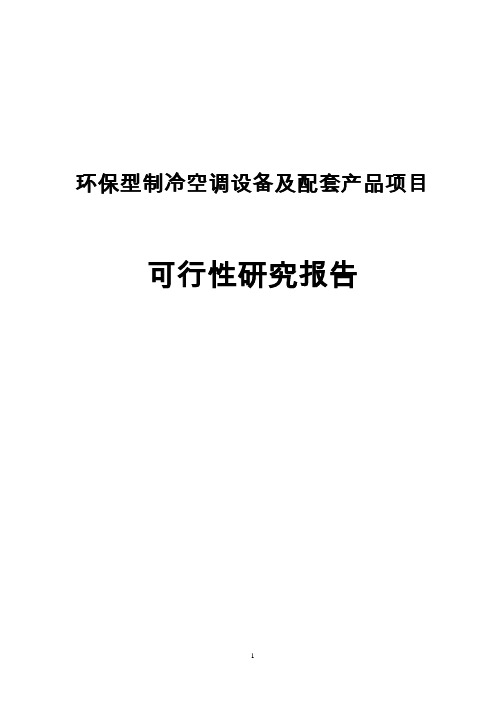 环保型制冷空调设备及配套产品项目

可行性研究报告

1